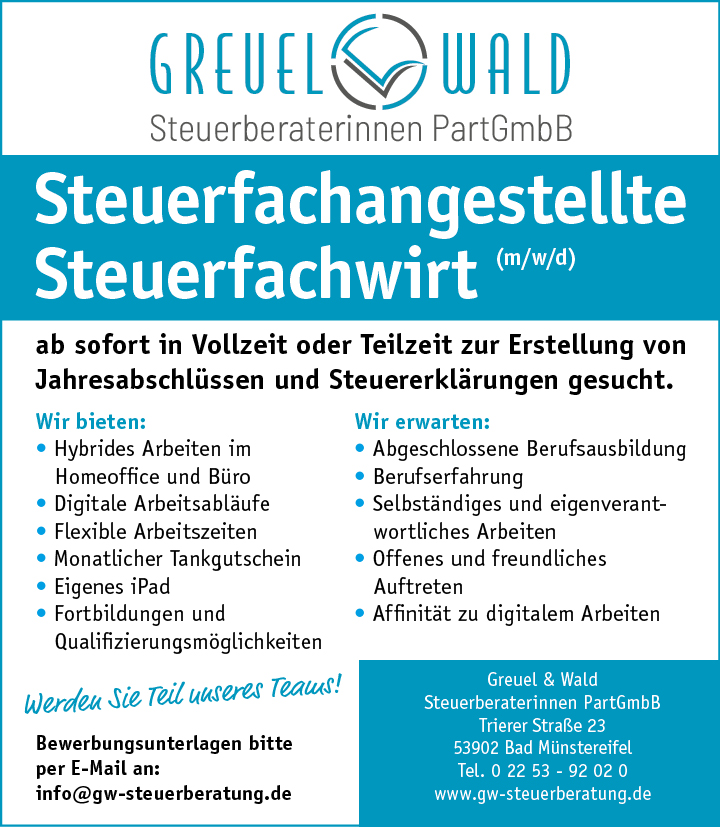 GREUEL WALD
Steuerberaterinnen PartGmbB

Steuerfachangestellte
Steuerfachwirt (m/w/d)

ab sofort in Vollzeit oder Teilzeit zur Erstellung von Jahresabschlüssen und Steuererklärungen gesucht.

Wir bieten:
• Hybrides Arbeiten im Homeoffice und Büro
• Digitale Arbeitsabläufe
• Flexible Arbeitszeiten
• Monatlicher Tankgutschein
• Eigenes iPad
• Fortbildungen und Qualifizierungsmöglichkeiten

Wir erwarten:
• Abgeschlossene Berufsausbildung
• Berufserfahrung
• Selbständiges und eigenverantwortliches Arbeiten
• Offenes und freundliches Auftreten
• Affinität zu digitalem Arbeiten

Werden Sie Teil unseres Teams!

Bewerbungsunterlagen bitte per E-Mail an:
info@gw-steuerberatung.de

Greuel & Wald
Steuerberaterinnen PartGmbB
Trierer Straße 23
53902 Bad Münstereifel
Tel. 0 22 53 - 92 02 0
www.gw-steuerberatung.de